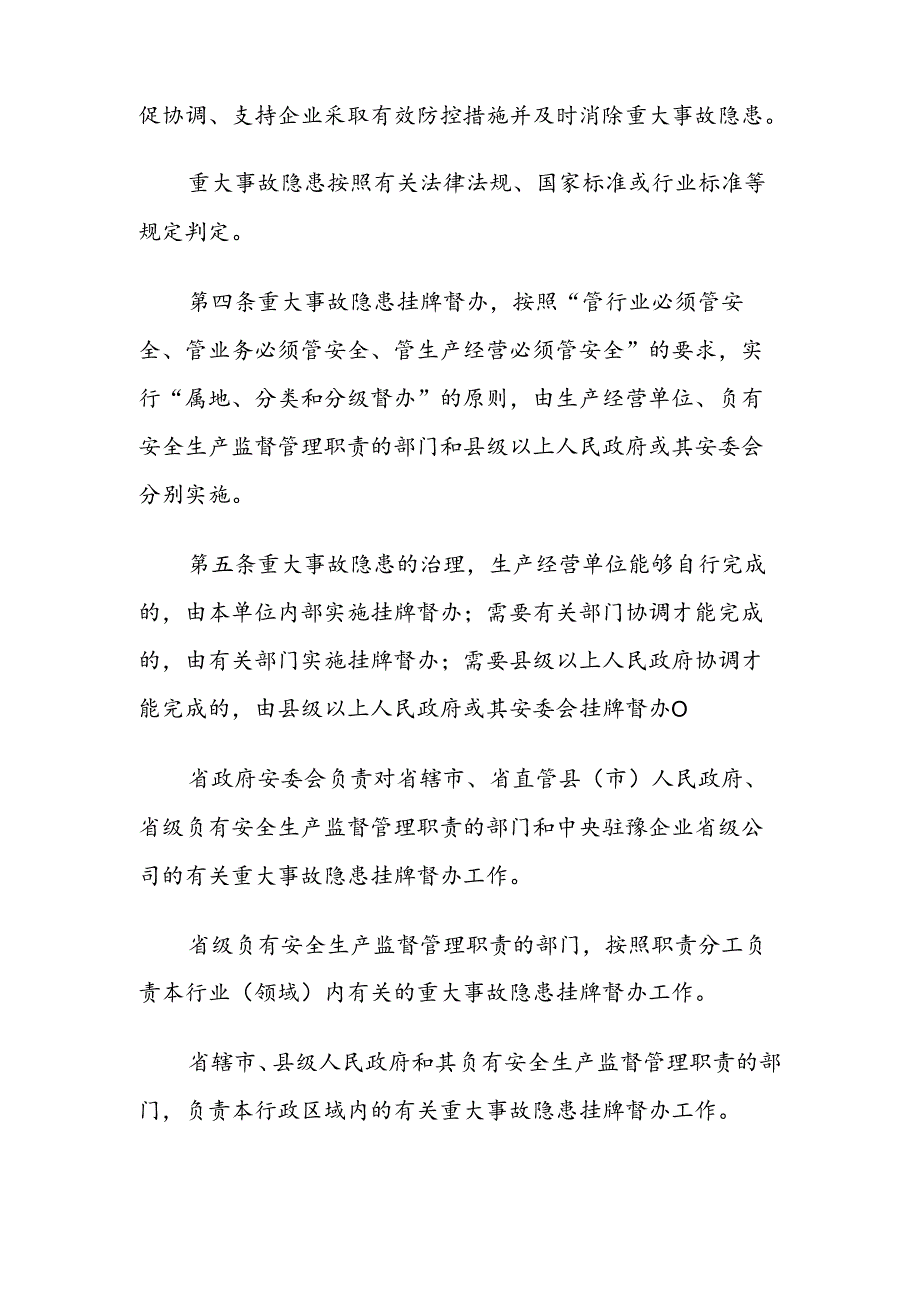 促协调、支持企业采取有效防控措施并及时消除重大事故隐患。

重大事故隐患按照有关法律法规、国家标准或行业标准等规定判定。

第四条重大事故隐患挂牌督办，按照“管行业必须管安全、管业务必须管安全、管生产经营必须管安全”的要求，实行“属地、分类和分级督办”的原则，由生产经营单位、负有安全生产监督管理职责的部门和县级以上人民政府或其安委会分别实施。

第五条重大事故隐患的治理，生产经营单位能够自行完成的，由本单位内部实施挂牌督办；需要有关部门协调才能完成的，由有关部门实施挂牌督办；需要县级以上人民政府协调才能完成的，由县级以上人民政府或其安委会挂牌督办O

省政府安委会负责对省辖市、省直管县（市）人民政府、省级负有安全生产监督管理职责的部门和中央驻豫企业省级公司的有关重大事故隐患挂牌督办工作。

省级负有安全生产监督管理职责的部门，按照职责分工负责本行业（领域）内有关的重大事故隐患挂牌督办工作。

省辖市、县级人民政府和其负有安全生产监督管理职责的部门，负责本行政区域内的有关重大事故隐患挂牌督办工作。